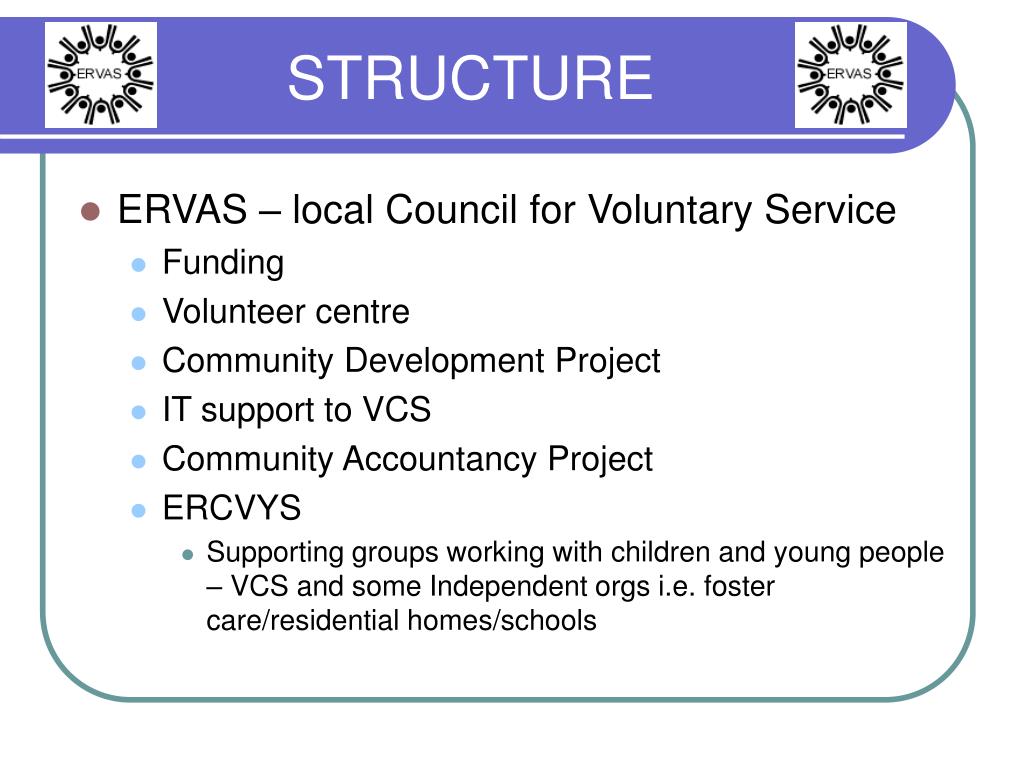 ERVAS

STRUCTURE

ERVAS

ERVAS – local Council for Voluntary Service

Funding

Volunteer centre

Community Development Project

IT support to VCS

Community Accountancy Project

ERCVYS

Supporting groups working with children and young people – VCS and some Independent orgs i.e. foster care/residential homes/schools